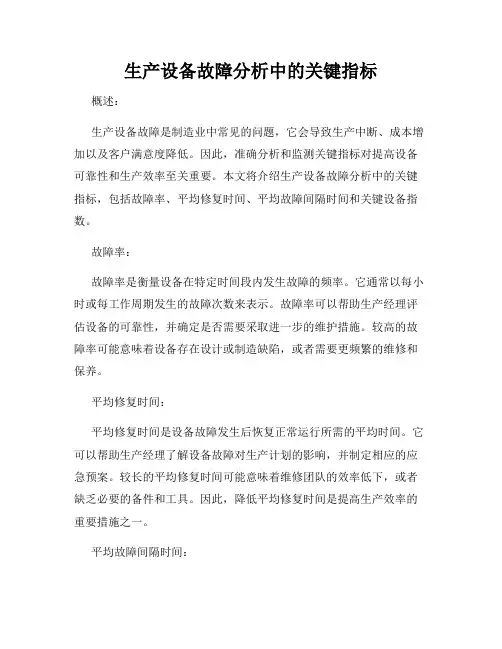 生产设备故障分析中的关键指标

概述：

生产设备故障是制造业中常见的问题，它会导致生产中断、成本增加以及客户满意度降低。因此，准确分析和监测关键指标对提高设备可靠性和生产效率至关重要。本文将介绍生产设备故障分析中的关键指标，包括故障率、平均修复时间、平均故障间隔时间和关键设备指数。

故障率：

故障率是衡量设备在特定时间段内发生故障的频率。它通常以每小时或每工作周期发生的故障次数来表示。故障率可以帮助生产经理评估设备的可靠性，并确定是否需要采取进一步的维护措施。较高的故障率可能意味着设备存在设计或制造缺陷，或者需要更频繁的维修和保养。

平均修复时间：

平均修复时间是设备故障发生后恢复正常运行所需的平均时间。它可以帮助生产经理了解设备故障对生产计划的影响，并制定相应的应急预案。较长的平均修复时间可能意味着维修团队的效率低下，或者缺乏必要的备件和工具。因此，降低平均修复时间是提高生产效率的重要措施之一。

平均故障间隔时间：